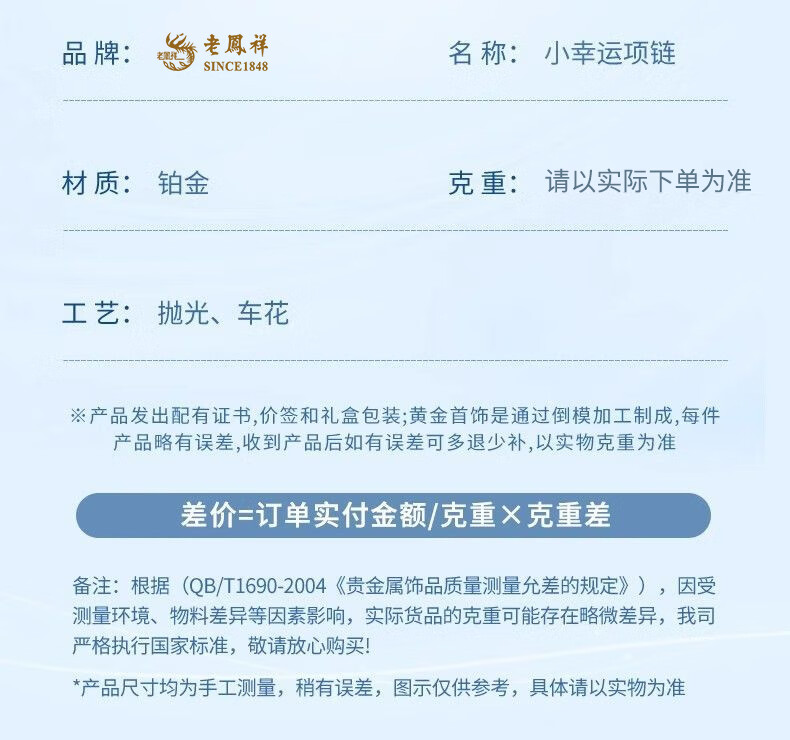 品牌： 老鳳祥 SINCE1848 名称： 小幸运项链

材质： 铂金 克重： 请以实际下单为准

工艺： 抛光、车花

※产品发出配有证书,价签和礼盒包装;黄金首饰是通过倒模加工制成,每件产品略有误差,收到产品后如有误差可多退少补,以实物克重为准

差价=订单实付金额/克重×克重差

备注：根据（QB/T1690-2004《贵金属饰品质量测量允差的规定》），因受测量环境、物料差异等因素影响，实际货品的克重可能存在略微差异，我司严格执行国家标准，敬请放心购买!

*产品尺寸均为手工测量，稍有误差，图示仅供参考，具体请以实物为准